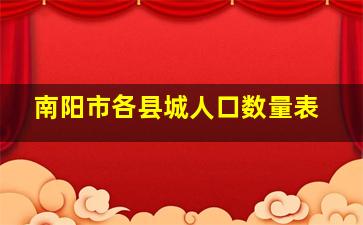 南阳市各县城人口数量表